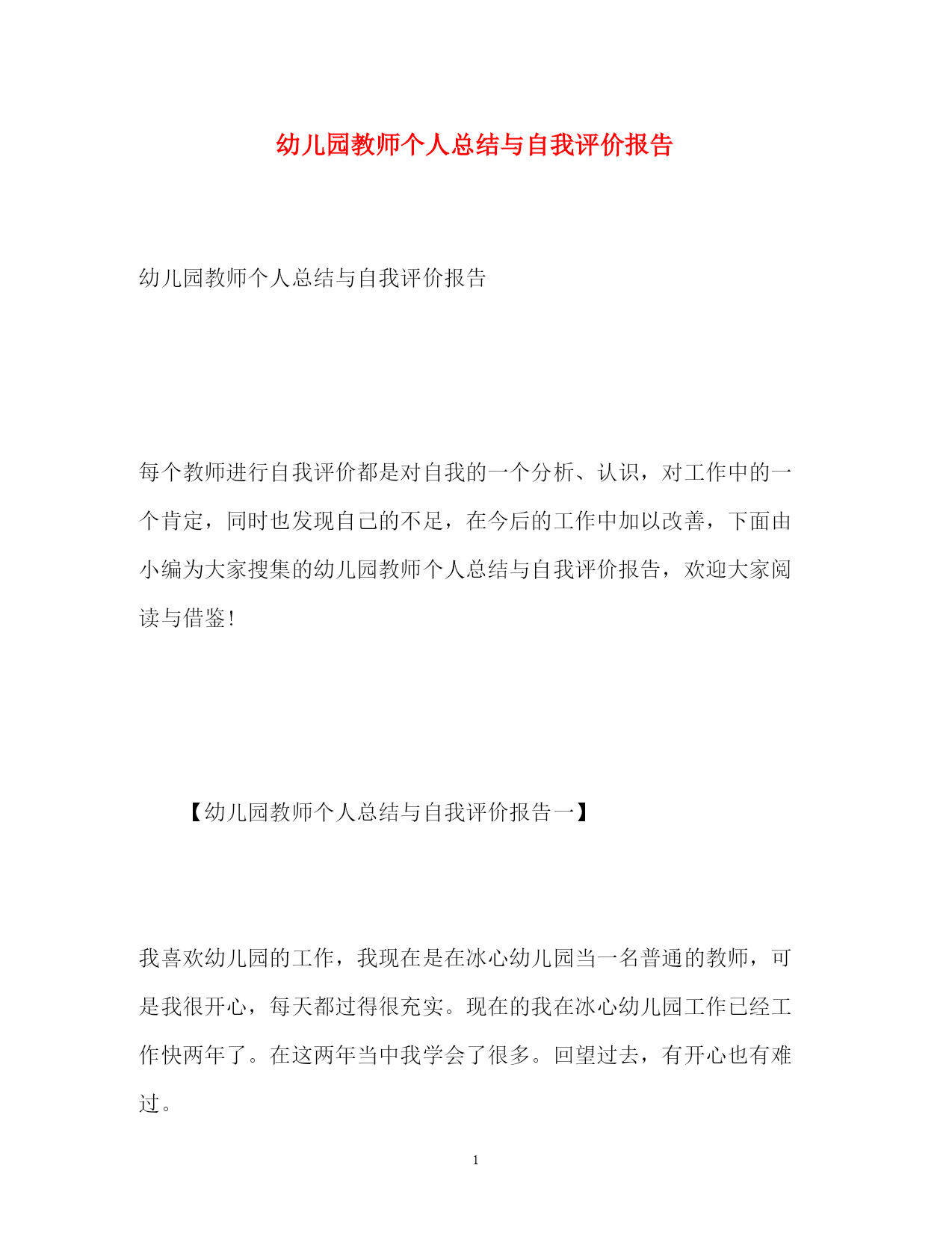 幼儿园教师个人总结与自我评价报告

幼儿园教师个人总结与自我评价报告

每个教师进行自我评价都是对自我的一个分析、认识，对工作中的一个肯定，同时也发现自己的不足，在今后的工作中加以改善，下面由小编为大家搜集的幼儿园教师个人总结与自我评价报告，欢迎大家阅读与借鉴!

【幼儿园教师个人总结与自我评价报告一】

我喜欢幼儿园的工作，我现在是在冰心幼儿园当一名普通的教师，可是我很开心，每天都过得很充实。现在的我在冰心幼儿园工作已经工作快两年了。在这两年当中我学会了很多。回望过去，有开心也有难过。

1